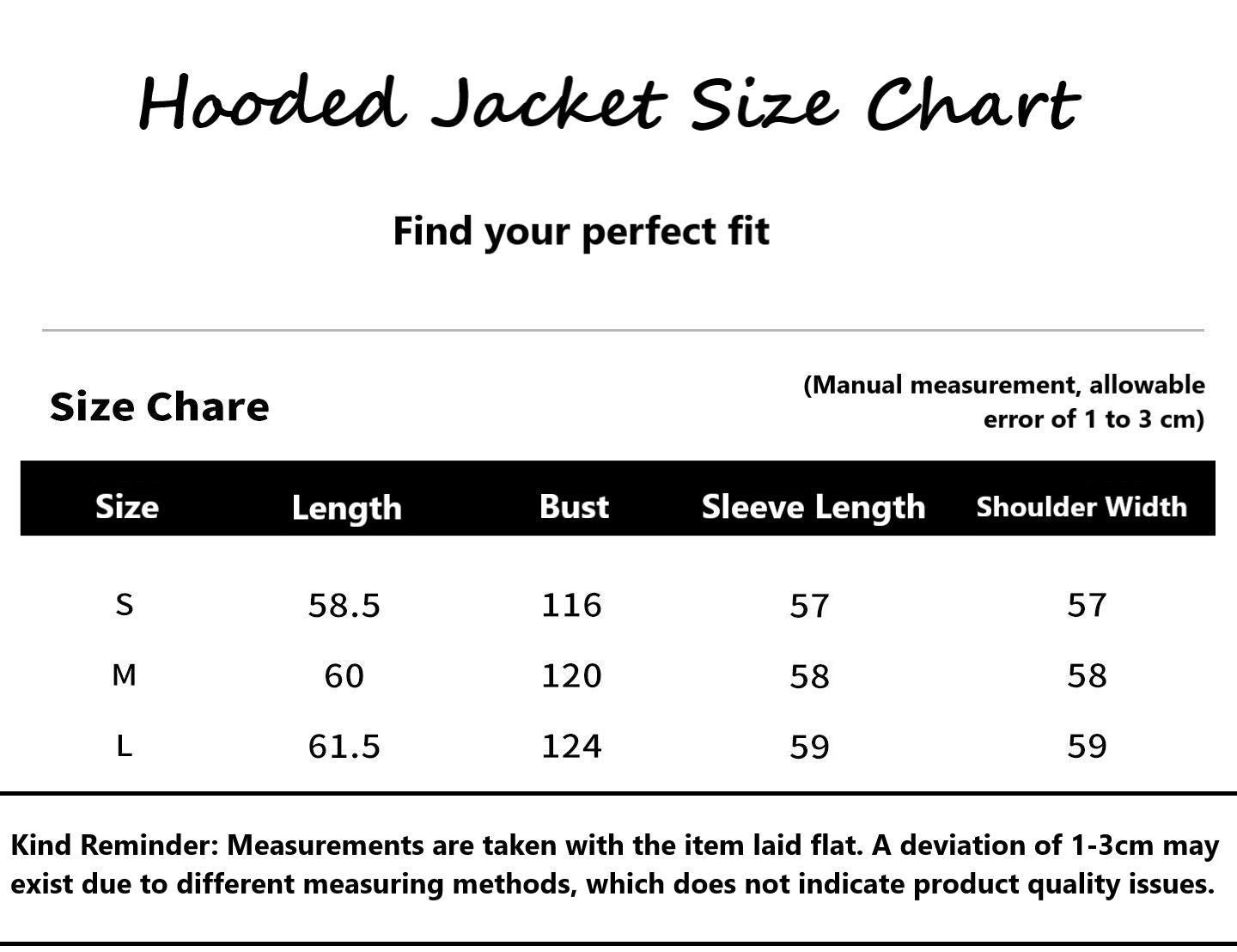 Hooded Jacket Size Chart

Find your perfect fit

Size Chare

(Manual measurement, allowable error of 1 to 3 cm)

| Size | Length | Bust | Sleeve Length | Shoulder Width |
|---|---|---|---|---|
| S | 58.5 | 116 | 57 | 57 |
| M | 60 | 120 | 58 | 58 |
| L | 61.5 | 124 | 59 | 59 |

Kind Reminder: Measurements are taken with the item laid flat. A deviation of 1-3cm may exist due to different measuring methods, which does not indicate product quality issues.